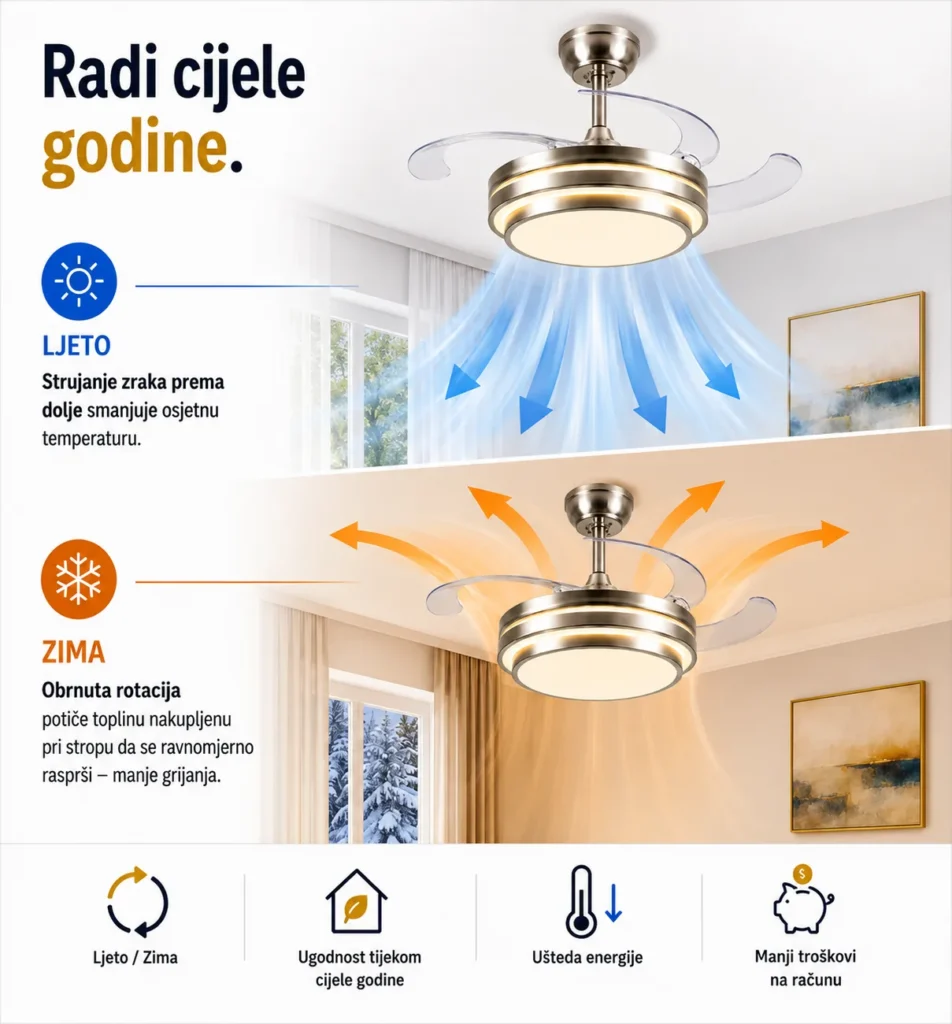 Radi cijele godine.

LJETO

Strujanje zraka prema dolje smanjuje osjetnu temperaturu.

ZIMA

Obrnuta rotacija potiče toplinu nakupljenu pri stropu da se ravnomjerno rasprši – manje grijanja.

Ljeto / Zima

Ugodnost tijekom cijele godine

Ušteda energije

Manji troškovi na računu